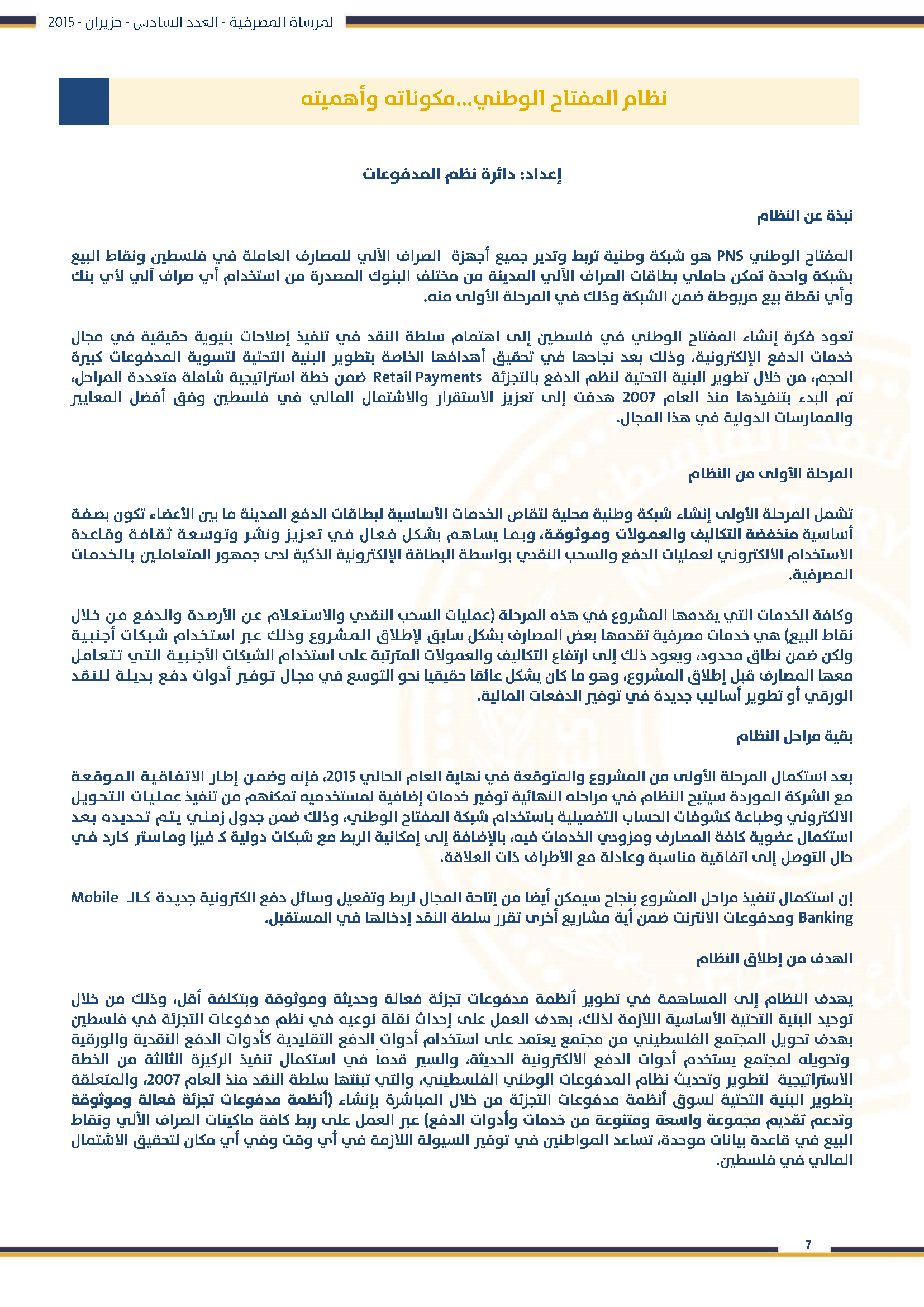 المرساة المصرفية - العدد السادس - حزيران - 2015

نظام المفتاح الوطني...مكوناته وأهميته

إعداد: دائرة نظم المدفوعات

نبذة عن النظام

المفتاح الوطني PNS هو شبكة وطنية تربط وتدير جميع أجهزة الصراف الآلي للمصارف العاملة في فلسطين ونقاط البيع بشبكة واحدة تمكن حاملي بطاقات الصراف الآلي المدينة من مختلف البنوك المصدرة من استخدام أي صراف آلي لأي بنك وأي نقطة بيع مربوطة ضمن الشبكة وذلك في المرحلة الأولى منه.

تعود فكرة إنشاء المفتاح الوطني في فلسطين إلى اهتمام سلطة النقد في تنفيذ إصلاحات بنيوية حقيقية في مجال خدمات الدفع الإلكترونية، وذلك بعد نجاحها في تحقيق أهدافها الخاصة بتطوير البنية التحتية لتسوية المدفوعات كبيرة الحجم، من خلال تطوير البنية التحتية لنظم الدفع بالتجزئة Retail Payments ضمن خطة استراتيجية شاملة متعددة المراحل، تم البدء بتنفيذها منذ العام 2007 هدفت إلى تعزيز الاستقرار والاشتمال المالي في فلسطين وفق أفضل المعايير والممارسات الدولية في هذا المجال.

المرحلة الأولى من النظام

تشمل المرحلة الأولى إنشاء شبكة وطنية محلية لتقاص الخدمات الأساسية لبطاقات الدفع المدينة ما بين الأعضاء تكون بصفة أساسية منخفضة التكاليف والعمولات وموثوقة، وبما يساهم بشكل فعال في تعزيز ونشر وتوسعة ثقافة وقاعدة الاستخدام الالكتروني لعمليات الدفع والسحب النقدي بواسطة البطاقة الإلكترونية الذكية لدى جمهور المتعاملين بالخدمات المصرفية.

وكافة الخدمات التي يقدمها المشروع في هذه المرحلة (عمليات السحب النقدي والاستعلام عن الأرصدة والدفع من خلال نقاط البيع) هي خدمات مصرفية تقدمها بعض المصارف بشكل سابق لإطلاق المشروع وذلك عبر استخدام شبكات أجنبية ولكن ضمن نطاق محدود، ويعود ذلك إلى ارتفاع التكاليف والعمولات المترتبة على استخدام الشبكات الأجنبية التي تتعامل معها المصارف قبل إطلاق المشروع، وهو ما كان يشكل عائقا حقيقيا نحو التوسع في مجال توفير أدوات دفع بديلة للنقد الورقي أو تطوير أساليب جديدة في توفير الدفعات المالية.

بقية مراحل النظام

بعد استكمال المرحلة الأولى من المشروع والمتوقعة في نهاية العام الحالي 2015، فإنه وضمن إطار الاتفاقية الموقعة مع الشركة الموردة سيتيح النظام في مراحله النهائية توفير خدمات إضافية لمستخدميه تمكنهم من تنفيذ عمليات التحويل الالكتروني وطباعة كشوفات الحساب التفصيلية باستخدام شبكة المفتاح الوطني، وذلك ضمن جدول زمني يتم تحديده بعد استكمال عضوية كافة المصارف ومزودي الخدمات فيه، بالإضافة إلى إمكانية الربط مع شبكات دولية ك فيزا وماستر كارد في حال التوصل إلى اتفاقية مناسبة وعادلة مع الأطراف ذات العلاقة.

إن استكمال تنفيذ مراحل المشروع بنجاح سيمكن أيضا من إتاحة المجال لربط وتفعيل وسائل دفع الكترونية جديدة كالـ Mobile Banking ومدفوعات الانترنت ضمن أية مشاريع أخرى تقرر سلطة النقد إدخالها في المستقبل.

الهدف من إطلاق النظام

يهدف النظام إلى المساهمة في تطوير أنظمة مدفوعات تجزئة فعالة وحديثة وموثوقة وبتكلفة أقل، وذلك من خلال توحيد البنية التحتية الأساسية اللازمة لذلك، بهدف العمل على إحداث نقلة نوعيه في نظم مدفوعات التجزئة في فلسطين بهدف تحويل المجتمع الفلسطيني من مجتمع يعتمد على استخدام أدوات الدفع التقليدية كأدوات الدفع النقدية والورقية وتحويله لمجتمع يستخدم أدوات الدفع الالكترونية الحديثة، والسير قدما في استكمال تنفيذ الركيزة الثالثة من الخطة الاستراتيجية لتطوير وتحديث نظام المدفوعات الوطني الفلسطيني، والتي تبنتها سلطة النقد منذ العام 2007، والمتعلقة بتطوير البنية التحتية لسوق أنظمة مدفوعات التجزئة من خلال المباشرة بإنشاء (أنظمة مدفوعات تجزئة فعالة وموثوقة وتدعم تقديم مجموعة واسعة ومتنوعة من خدمات وأدوات الدفع) عبر العمل على ربط كافة ماكينات الصراف الآلي ونقاط البيع في قاعدة بيانات موحدة، تساعد المواطنين في توفير السيولة اللازمة في أي وقت وفي أي مكان لتحقيق الاشتمال المالي في فلسطين.

7